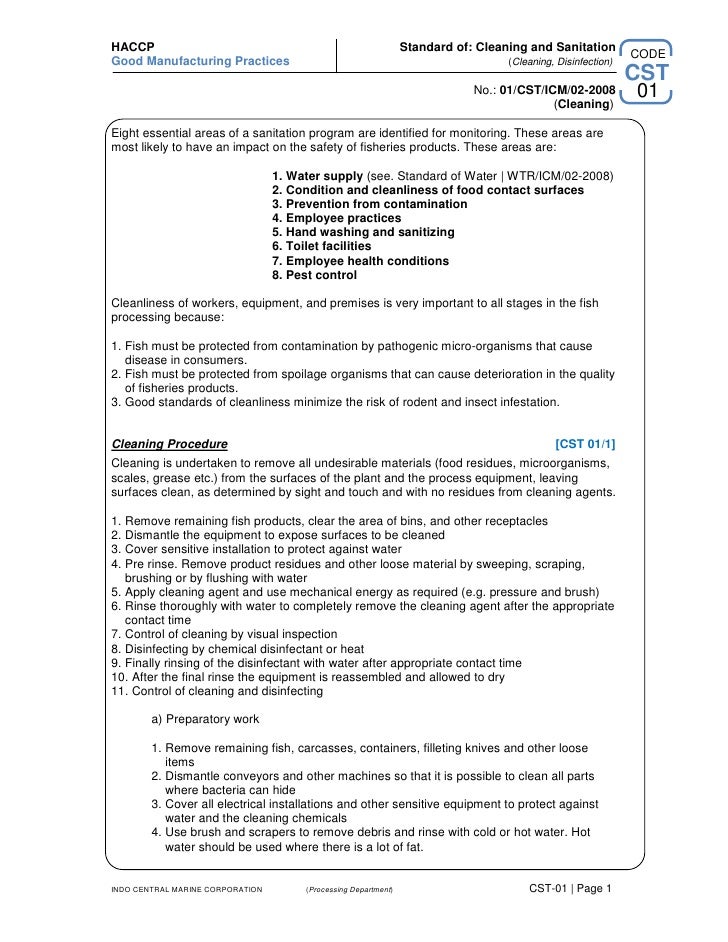 HACCP
Good Manufacturing Practices

Standard of: Cleaning and Sanitation
(Cleaning, Disinfection)

CODE
CST
01

No.: 01/CST/ICM/02-2008
(Cleaning)

Eight essential areas of a sanitation program are identified for monitoring. These areas are most likely to have an impact on the safety of fisheries products. These areas are:

1. Water supply (see. Standard of Water | WTR/ICM/02-2008)
2. Condition and cleanliness of food contact surfaces
3. Prevention from contamination
4. Employee practices
5. Hand washing and sanitizing
6. Toilet facilities
7. Employee health conditions
8. Pest control

Cleanliness of workers, equipment, and premises is very important to all stages in the fish processing because:

1. Fish must be protected from contamination by pathogenic micro-organisms that cause disease in consumers.
2. Fish must be protected from spoilage organisms that can cause deterioration in the quality of fisheries products.
3. Good standards of cleanliness minimize the risk of rodent and insect infestation.

Cleaning Procedure [CST 01/1]

Cleaning is undertaken to remove all undesirable materials (food residues, microorganisms, scales, grease etc.) from the surfaces of the plant and the process equipment, leaving surfaces clean, as determined by sight and touch and with no residues from cleaning agents.

1. Remove remaining fish products, clear the area of bins, and other receptacles
2. Dismantle the equipment to expose surfaces to be cleaned
3. Cover sensitive installation to protect against water
4. Pre rinse. Remove product residues and other loose material by sweeping, scraping, brushing or by flushing with water
5. Apply cleaning agent and use mechanical energy as required (e.g. pressure and brush)
6. Rinse thoroughly with water to completely remove the cleaning agent after the appropriate contact time
7. Control of cleaning by visual inspection
8. Disinfecting by chemical disinfectant or heat
9. Finally rinsing of the disinfectant with water after appropriate contact time
10. After the final rinse the equipment is reassembled and allowed to dry
11. Control of cleaning and disinfecting

a) Preparatory work

1. Remove remaining fish, carcasses, containers, filleting knives and other loose items
2. Dismantle conveyors and other machines so that it is possible to clean all parts where bacteria can hide
3. Cover all electrical installations and other sensitive equipment to protect against water and the cleaning chemicals
4. Use brush and scrapers to remove debris and rinse with cold or hot water. Hot water should be used where there is a lot of fat.

INDO CENTRAL MARINE CORPORATION (Processing Department) CST-01 | Page 1